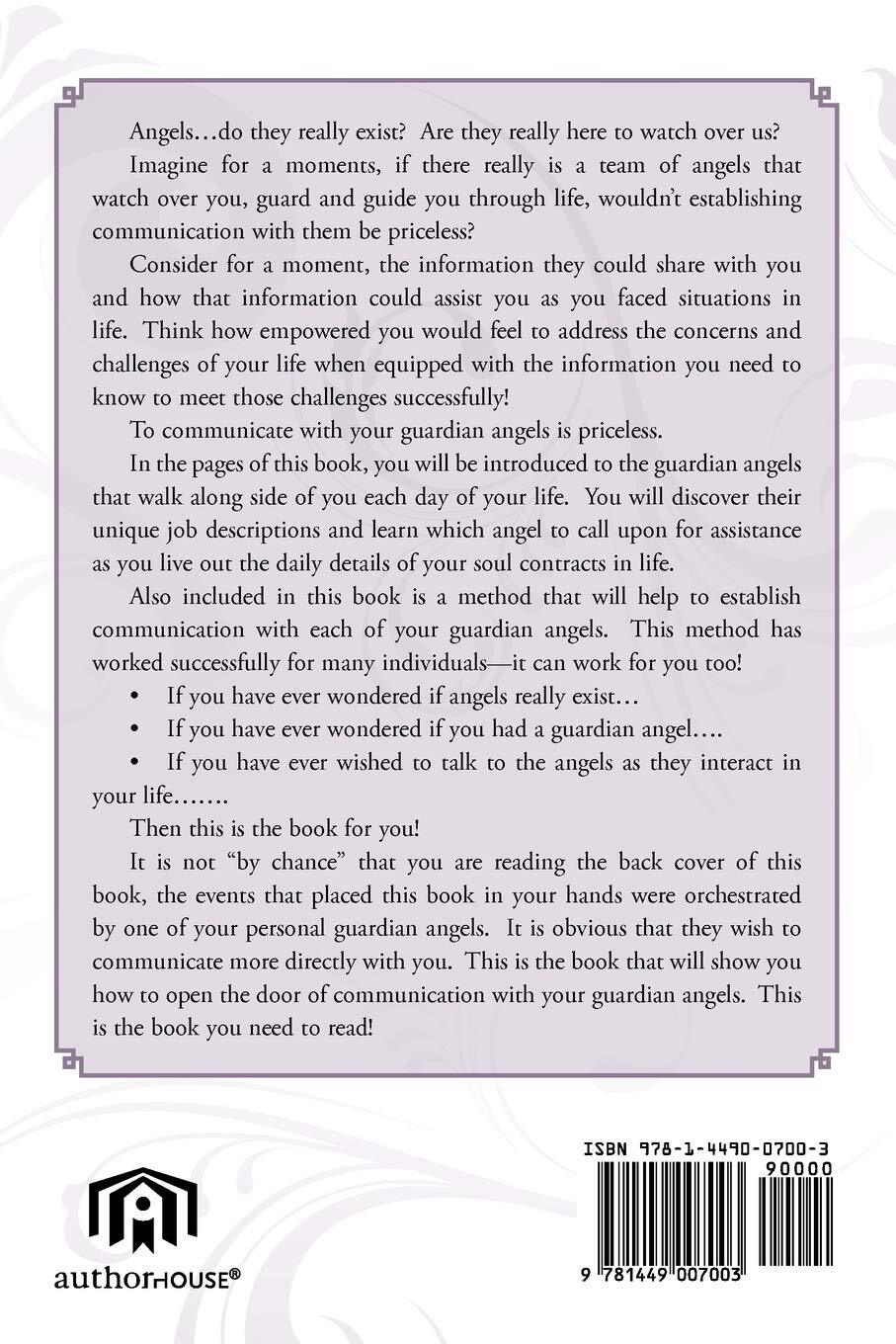 Angels…do they really exist? Are they really here to watch over us?

Imagine for a moments, if there really is a team of angels that watch over you, guard and guide you through life, wouldn't establishing communication with them be priceless?

Consider for a moment, the information they could share with you and how that information could assist you as you faced situations in life. Think how empowered you would feel to address the concerns and challenges of your life when equipped with the information you need to know to meet those challenges successfully!

To communicate with your guardian angels is priceless.

In the pages of this book, you will be introduced to the guardian angels that walk along side of you each day of your life. You will discover their unique job descriptions and learn which angel to call upon for assistance as you live out the daily details of your soul contracts in life.

Also included in this book is a method that will help to establish communication with each of your guardian angels. This method has worked successfully for many individuals—it can work for you too!

• If you have ever wondered if angels really exist…
• If you have ever wondered if you had a guardian angel….
• If you have ever wished to talk to the angels as they interact in your life…….

Then this is the book for you!

It is not "by chance" that you are reading the back cover of this book, the events that placed this book in your hands were orchestrated by one of your personal guardian angels. It is obvious that they wish to communicate more directly with you. This is the book that will show you how to open the door of communication with your guardian angels. This is the book you need to read!

authorHOUSE®

ISBN 978-1-4490-0700-3
90000
9 781449 007003